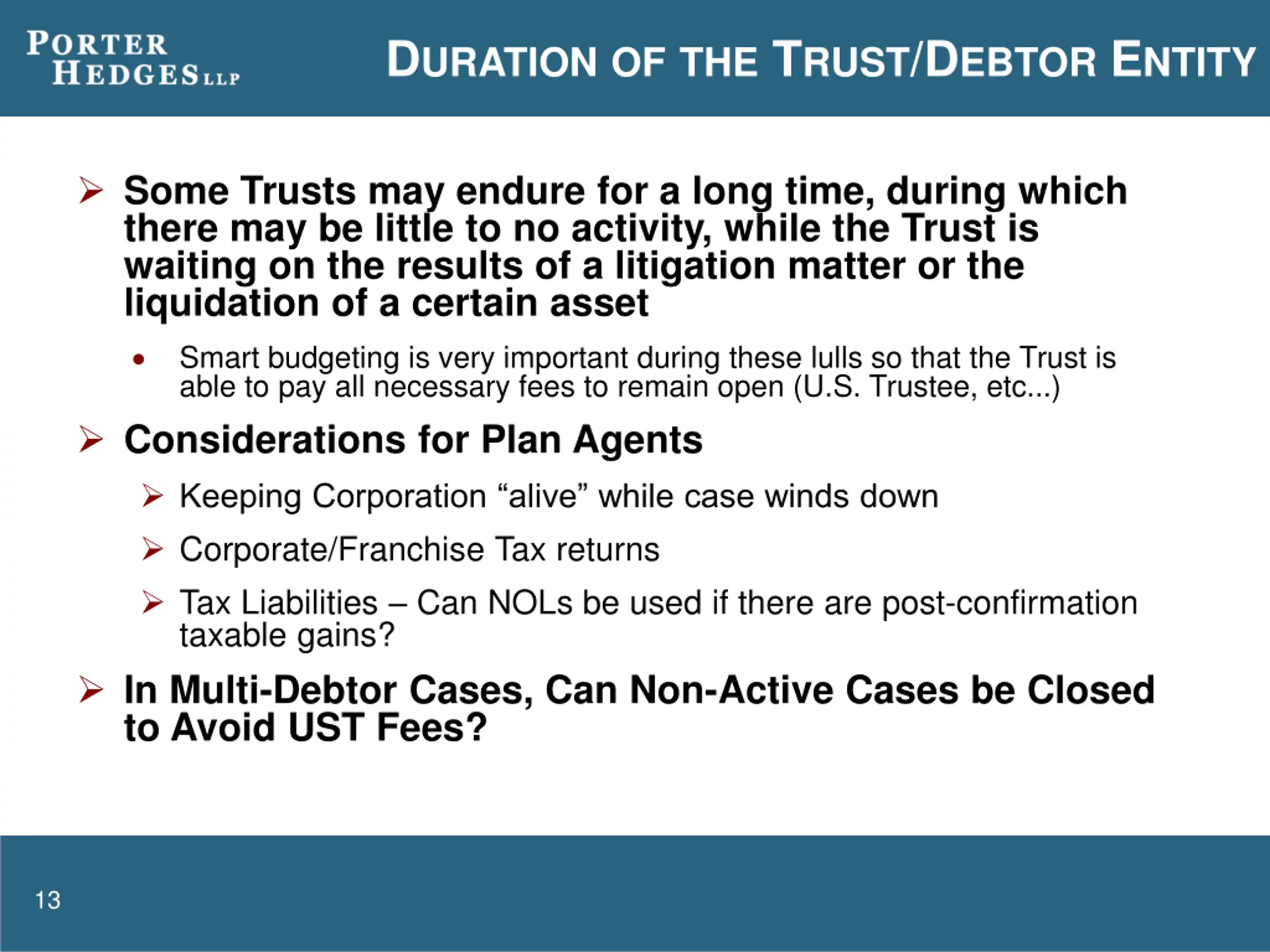 PORTER HEDGES LLP

DURATION OF THE TRUST/DEBTOR ENTITY

➢ Some Trusts may endure for a long time, during which there may be little to no activity, while the Trust is waiting on the results of a litigation matter or the liquidation of a certain asset

• Smart budgeting is very important during these lulls so that the Trust is able to pay all necessary fees to remain open (U.S. Trustee, etc...)

➢ Considerations for Plan Agents

➢ Keeping Corporation “alive” while case winds down

➢ Corporate/Franchise Tax returns

➢ Tax Liabilities – Can NOLs be used if there are post-confirmation taxable gains?

➢ In Multi-Debtor Cases, Can Non-Active Cases be Closed to Avoid UST Fees?

13